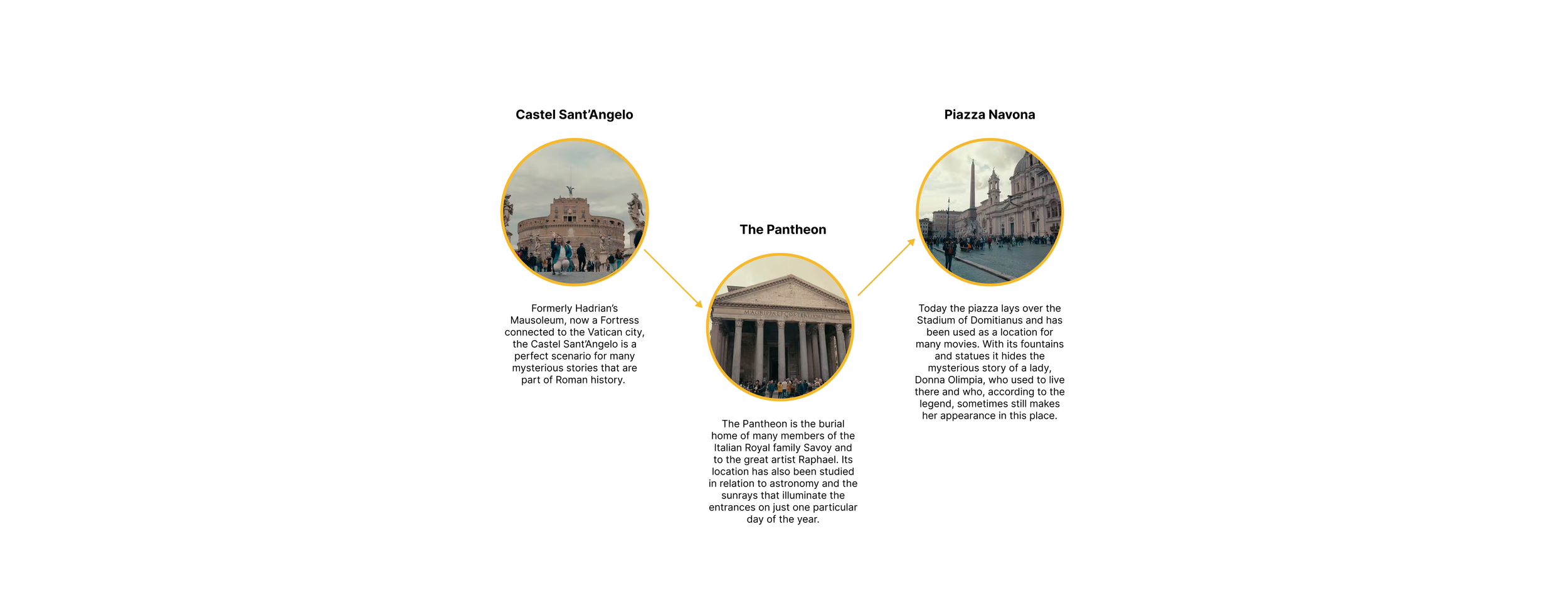 Castel Sant'Angelo

Formerly Hadrian's Mausoleum, now a Fortress connected to the Vatican city, the Castel Sant'Angelo is a perfect scenario for many mysterious stories that are part of Roman history.

The Pantheon

The Pantheon is the burial home of many members of the Italian Royal family Savoy and to the great artist Raphael. Its location has also been studied in relation to astronomy and the sunrays that illuminate the entrances on just one particular day of the year.

Piazza Navona

Today the piazza lays over the Stadium of Domitianus and has been used as a location for many movies. With its fountains and statues it hides the mysterious story of a lady, Donna Olimpia, who used to live there and who, according to the legend, sometimes still makes her appearance in this place.